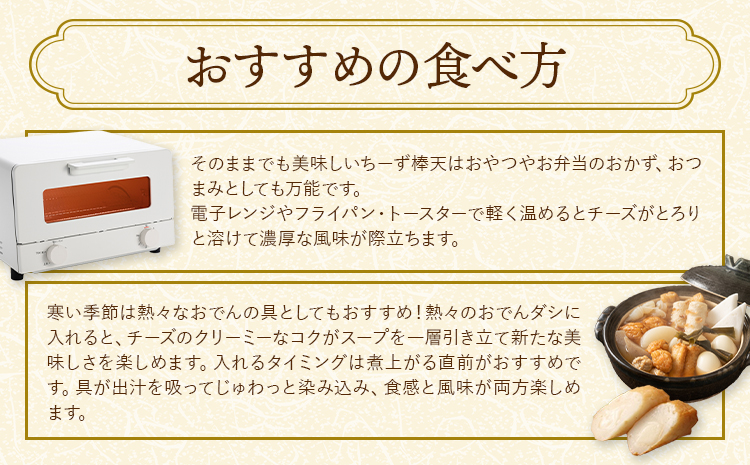 おすすめの食べ方

そのままでも美味しいちーず棒天はおやつやお弁当のおかず、おつまみとしても万能です。
電子レンジやフライパン・トースターで軽く温めるとチーズがとろりと溶けて濃厚な風味が際立ちます。

寒い季節は熱々なおでんの具としてもおすすめ！熱々のおでんダシに入れると、チーズのクリーミーなコクがスープを一層引き立て新たな美味しさを楽しめます。入れるタイミングは煮上がる直前がおすすめです。具が出汁を吸ってじゅわっと染み込み、食感と風味が両方楽しめます。